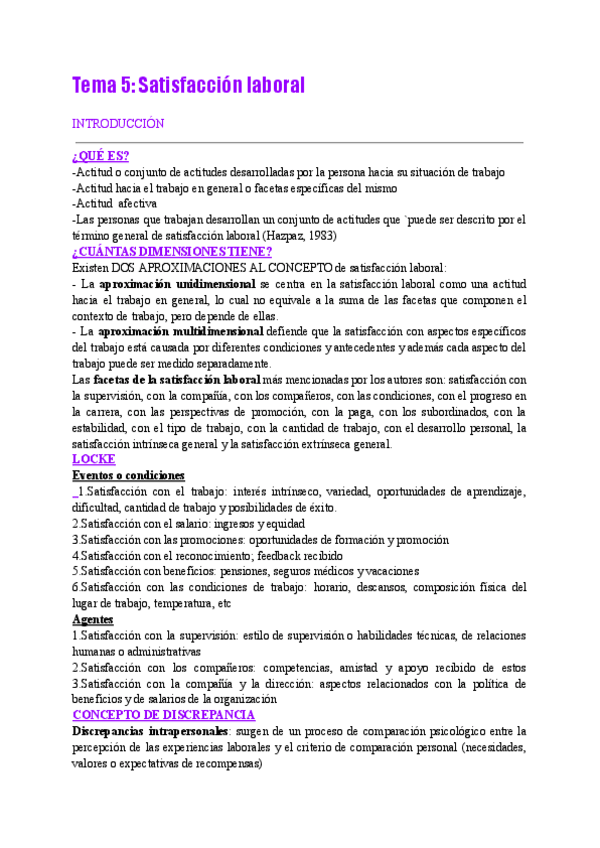 Tema 5: Satisfacción laboral

INTRODUCCIÓN

¿QUÉ ES?
-Actitud o conjunto de actitudes desarrolladas por la persona hacia su situación de trabajo
-Actitud hacia el trabajo en general o facetas específicas del mismo
-Actitud afectiva
-Las personas que trabajan desarrollan un conjunto de actitudes que `puede ser descrito por el término general de satisfacción laboral (Hazpaz, 1983)

¿CUÁNTAS DIMENSIONES TIENE?
Existen DOS APROXIMACIONES AL CONCEPTO de satisfacción laboral:
- La aproximación unidimensional se centra en la satisfacción laboral como una actitud hacia el trabajo en general, lo cual no equivale a la suma de las facetas que componen el contexto de trabajo, pero depende de ellas.
- La aproximación multidimensional defiende que la satisfacción con aspectos específicos del trabajo está causada por diferentes condiciones y antecedentes y además cada aspecto del trabajo puede ser medido separadamente.
Las facetas de la satisfacción laboral más mencionadas por los autores son: satisfacción con la supervisión, con la compañía, con los compañeros, con las condiciones, con el progreso en la carrera, con las perspectivas de promoción, con la paga, con los subordinados, con la estabilidad, con el tipo de trabajo, con la cantidad de trabajo, con el desarrollo personal, la satisfacción intrínseca general y la satisfacción extrínseca general.

LOCKE
Eventos o condiciones
1.Satisfacción con el trabajo: interés intrínseco, variedad, oportunidades de aprendizaje, dificultad, cantidad de trabajo y posibilidades de éxito.
2.Satisfacción con el salario: ingresos y equidad
3.Satisfacción con las promociones: oportunidades de formación y promoción
4.Satisfacción con el reconocimiento; feedback recibido
5.Satisfacción con beneficios: pensiones, seguros médicos y vacaciones
6.Satisfacción con las condiciones de trabajo: horario, descansos, composición física del lugar de trabajo, temperatura, etc
Agentes
1.Satisfacción con la supervisión: estilo de supervisión o habilidades técnicas, de relaciones humanas o administrativas
2.Satisfacción con los compañeros: competencias, amistad y apoyo recibido de estos
3.Satisfacción con la compañía y la dirección: aspectos relacionados con la política de beneficios y de salarios de la organización

CONCEPTO DE DISCREPANCIA
Discrepancias intrapersonales: surgen de un proceso de comparación psicológico entre la percepción de las experiencias laborales y el criterio de comparación personal (necesidades, valores o expectativas de recompensas)